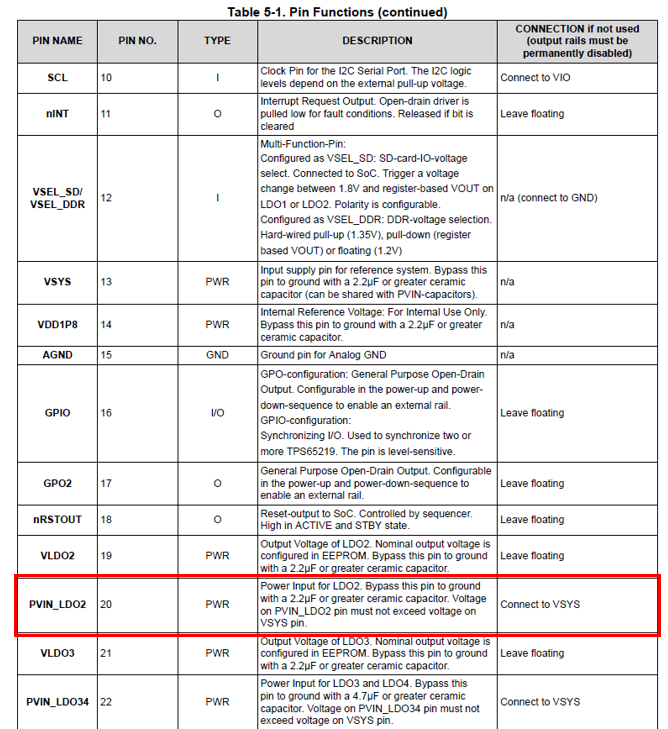 Table 5-1. Pin Functions (continued)

| PIN NAME | PIN NO. | TYPE | DESCRIPTION | CONNECTION if not used (output rails must be permanently disabled) |
|---|---|---|---|---|
| SCL | 10 | I | Clock Pin for the I2C Serial Port. The I2C logic levels depend on the external pull-up voltage. | Connect to VIO |
| nINT | 11 | O | Interrupt Request Output. Open-drain driver is pulled low for fault conditions. Released if bit is cleared | Leave floating |
| VSEL_SD/ VSEL_DDR | 12 | I | Multi-Function-Pin: Configured as VSEL_SD: SD-card-IO-voltage select. Connected to SoC. Trigger a voltage change between 1.8V and register-based VOUT on LDO1 or LDO2. Polarity is configurable. Configured as VSEL_DDR: DDR-voltage selection. Hard-wired pull-up (1.35V), pull-down (register based VOUT) or floating (1.2V) | n/a (connect to GND) |
| VSYS | 13 | PWR | Input supply pin for reference system. Bypass this pin to ground with a 2.2µF or greater ceramic capacitor (can be shared with PVIN-capacitors). | n/a |
| VDD1P8 | 14 | PWR | Internal Reference Voltage: For Internal Use Only. Bypass this pin to ground with a 2.2µF or greater ceramic capacitor. | n/a |
| AGND | 15 | GND | Ground pin for Analog GND | n/a |
| GPIO | 16 | I/O | GPO-configuration: General Purpose Open-Drain Output. Configurable in the power-up and power-down-sequence to enable an external rail. GPIO-configuration: Synchronizing I/O. Used to synchronize two or more TPS65219. The pin is level-sensitive. | Leave floating |
| GPO2 | 17 | O | General Purpose Open-Drain Output. Configurable in the power-up and power-down-sequence to enable an external rail. | Leave floating |
| nRSTOUT | 18 | O | Reset-output to SoC. Controlled by sequencer. High in ACTIVE and STBY state. | Leave floating |
| VLDO2 | 19 | PWR | Output Voltage of LDO2. Nominal output voltage is configured in EEPROM. Bypass this pin to ground with a 2.2µF or greater ceramic capacitor. | Leave floating |
| PVIN_LDO2 | 20 | PWR | Power Input for LDO2. Bypass this pin to ground with a 2.2µF or greater ceramic capacitor. Voltage on PVIN_LDO2 pin must not exceed voltage on VSYS pin. | Connect to VSYS |
| VLDO3 | 21 | PWR | Output Voltage of LDO3. Nominal output voltage is configured in EEPROM. Bypass this pin to ground with a 2.2µF or greater ceramic capacitor. | Leave floating |
| PVIN_LDO34 | 22 | PWR | Power Input for LDO3 and LDO4. Bypass this pin to ground with a 4.7µF or greater ceramic capacitor. Voltage on PVIN_LDO34 pin must not exceed voltage on VSYS pin. | Connect to VSYS |